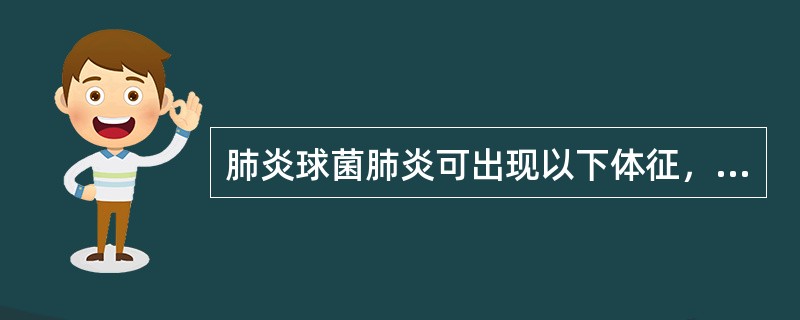 肺炎球菌肺炎可出现以下体征，...